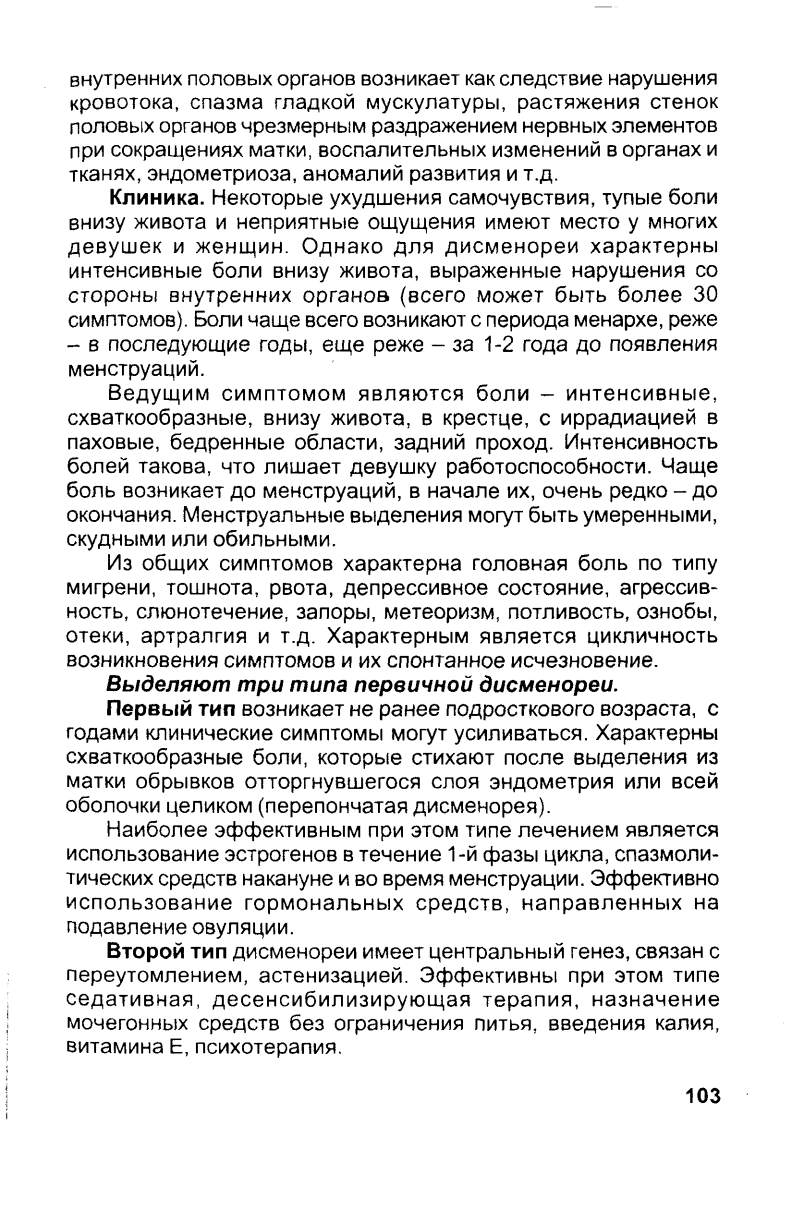 внутренних половых органов возникает как следствие нарушения кровотока, спазма гладкой мускулатуры, растяжения стенок половых органов чрезмерным раздражением нервных элементов при сокращениях матки, воспалительных изменений в органах и тканях, эндометриоза, аномалий развития и т.д.

**Клиника.** Некоторые ухудшения самочувствия, тупые боли внизу живота и неприятные ощущения имеют место у многих девушек и женщин. Однако для дисменореи характерны интенсивные боли внизу живота, выраженные нарушения со стороны внутренних органов (всего может быть более 30 симптомов). Боли чаще всего возникают с периода менархе, реже – в последующие годы, еще реже – за 1-2 года до появления менструаций.

Ведущим симптомом являются боли – интенсивные, схваткообразные, внизу живота, в крестце, с иррадиацией в паховые, бедренные области, задний проход. Интенсивность болей такова, что лишает девушку работоспособности. Чаще боль возникает до менструаций, в начале их, очень редко – до окончания. Менструальные выделения могут быть умеренными, скудными или обильными.

Из общих симптомов характерна головная боль по типу мигрени, тошнота, рвота, депрессивное состояние, агрессивность, слюнотечение, запоры, метеоризм, потливость, ознобы, отеки, артралгия и т.д. Характерным является цикличность возникновения симптомов и их спонтанное исчезновение.

***Выделяют три типа первичной дисменореи.***

**Первый тип** возникает не ранее подросткового возраста, с годами клинические симптомы могут усиливаться. Характерны схваткообразные боли, которые стихают после выделения из матки обрывков отторгнувшегося слоя эндометрия или всей оболочки целиком (перепончатая дисменорея).

Наиболее эффективным при этом типе лечением является использование эстрогенов в течение 1-й фазы цикла, спазмолитических средств накануне и во время менструации. Эффективно использование гормональных средств, направленных на подавление овуляции.

**Второй тип** дисменореи имеет центральный генез, связан с переутомлением, астенизацией. Эффективны при этом типе седативная, десенсибилизирующая терапия, назначение мочегонных средств без ограничения питья, введения калия, витамина Е, психотерапия.

103